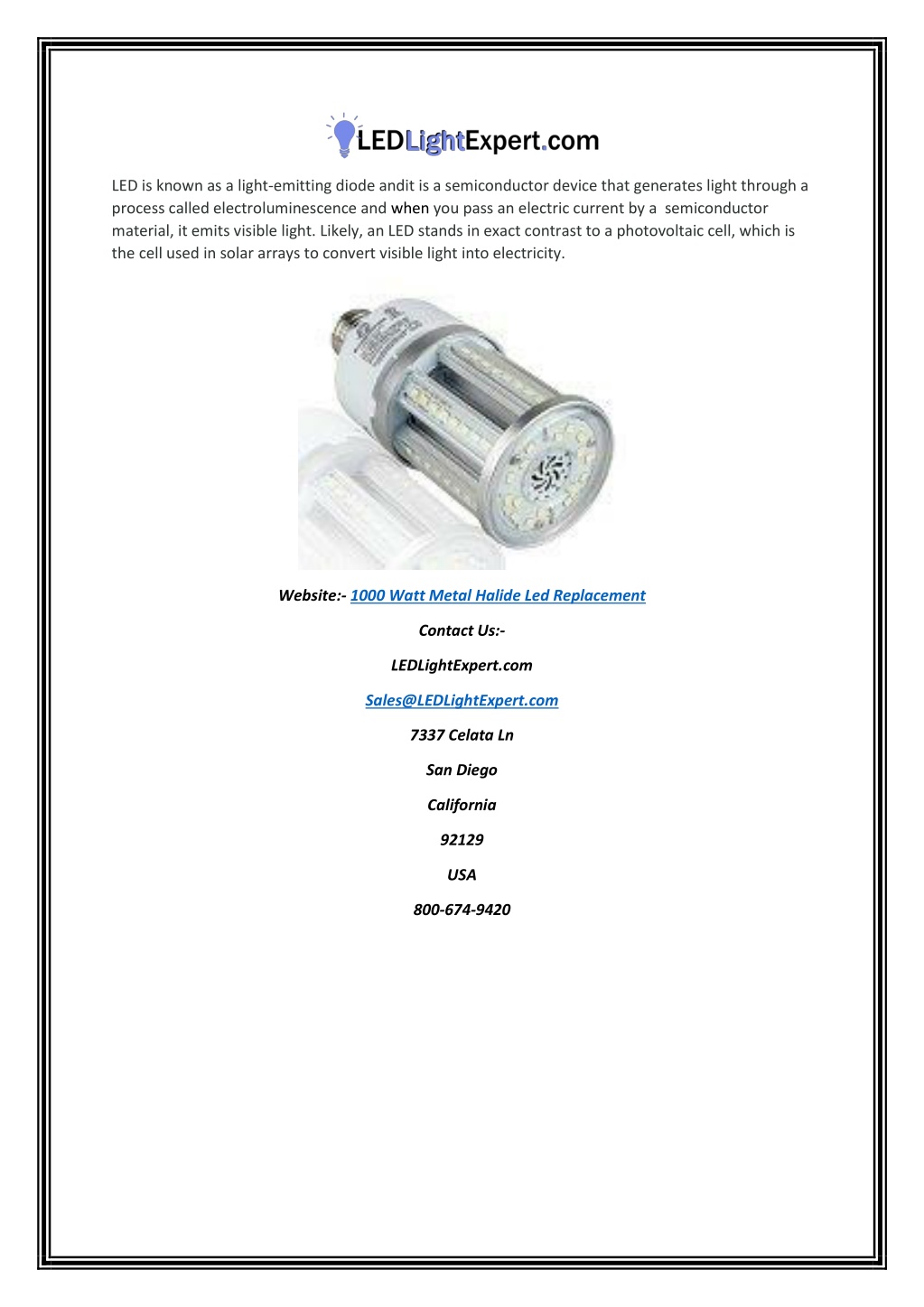 LEDLightExpert.com

LED is known as a light-emitting diode andit is a semiconductor device that generates light through a process called electroluminescence and when you pass an electric current by a semiconductor material, it emits visible light. Likely, an LED stands in exact contrast to a photovoltaic cell, which is the cell used in solar arrays to convert visible light into electricity.

Website:- 1000 Watt Metal Halide Led Replacement

Contact Us:-

LEDLightExpert.com

Sales@LEDLightExpert.com

7337 Celata Ln

San Diego

California

92129

USA

800-674-9420